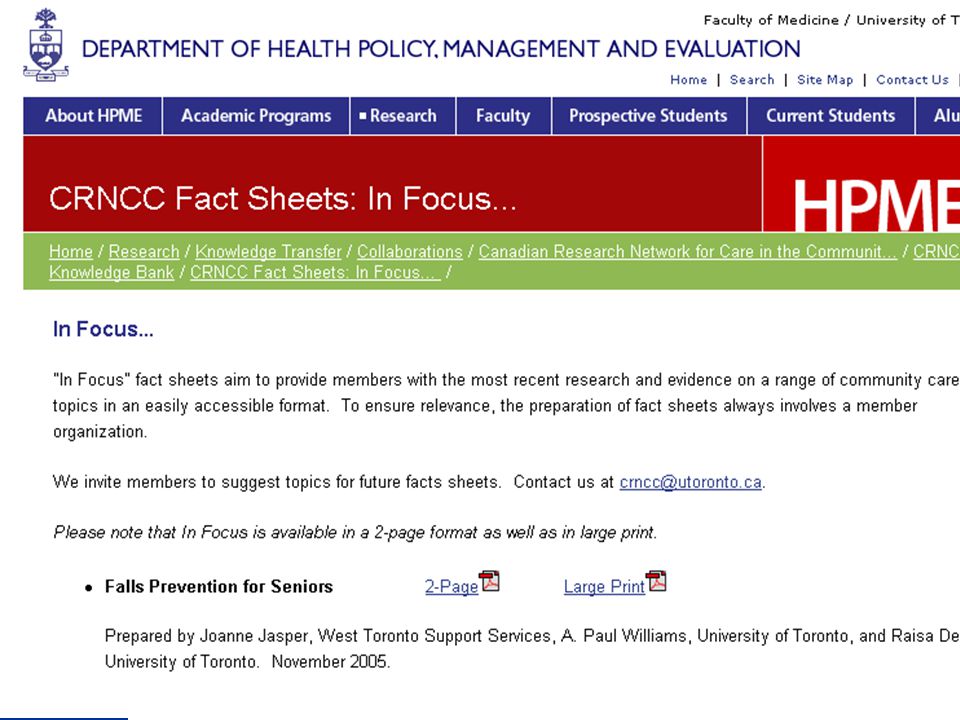 Faculty of Medicine / University of T

DEPARTMENT OF HEALTH POLICY, MANAGEMENT AND EVALUATION

Home | Search | Site Map | Contact Us |

About HPME | Academic Programs | Research | Faculty | Prospective Students | Current Students | Alu

CRNCC Fact Sheets: In Focus...

HPME

Home / Research / Knowledge Transfer / Collaborations / Canadian Research Network for Care in the Communit... / CRNC Knowledge Bank / CRNCC Fact Sheets: In Focus... /

In Focus...

"In Focus" fact sheets aim to provide members with the most recent research and evidence on a range of community care topics in an easily accessible format. To ensure relevance, the preparation of fact sheets always involves a member organization.

We invite members to suggest topics for future facts sheets. Contact us at crncc@utoronto.ca.

Please note that In Focus is available in a 2-page format as well as in large print.

• Falls Prevention for Seniors 2-Page Large Print

Prepared by Joanne Jasper, West Toronto Support Services, A. Paul Williams, University of Toronto, and Raisa De University of Toronto. November 2005.